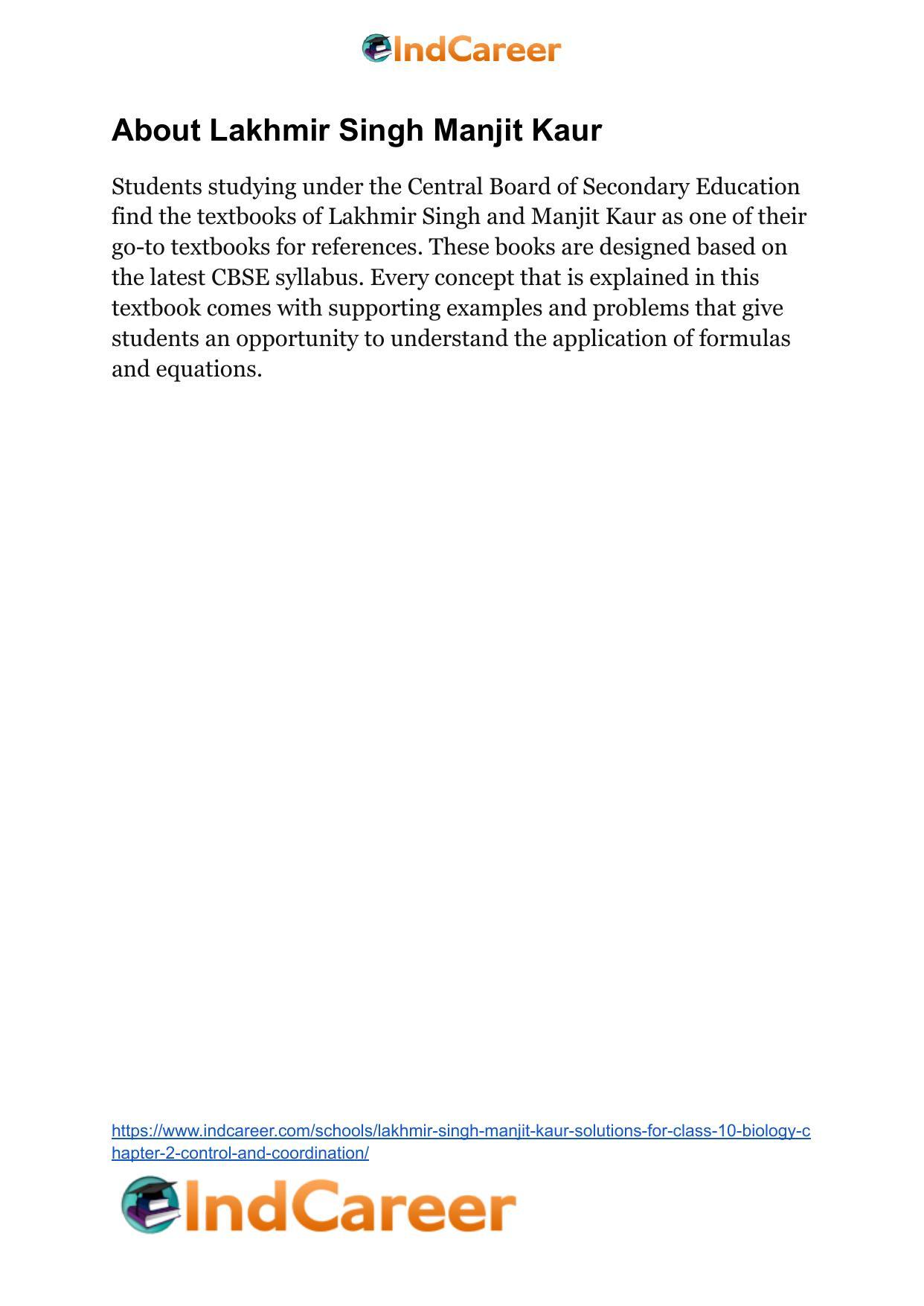 IndCareer

About Lakhmir Singh Manjit Kaur

Students studying under the Central Board of Secondary Education find the textbooks of Lakhmir Singh and Manjit Kaur as one of their go-to textbooks for references. These books are designed based on the latest CBSE syllabus. Every concept that is explained in this textbook comes with supporting examples and problems that give students an opportunity to understand the application of formulas and equations.

https://www.indcareer.com/schools/lakhmir-singh-manjit-kaur-solutions-for-class-10-biology-chapter-2-control-and-coordination/

IndCareer